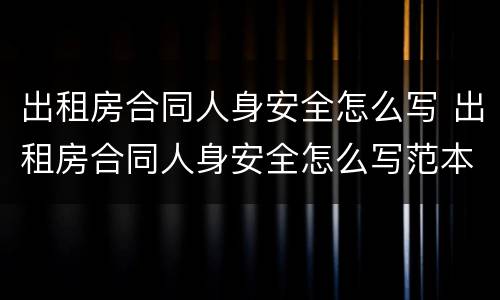 出租房合同人身安全怎么写 出租房合同人身安全怎么写范本